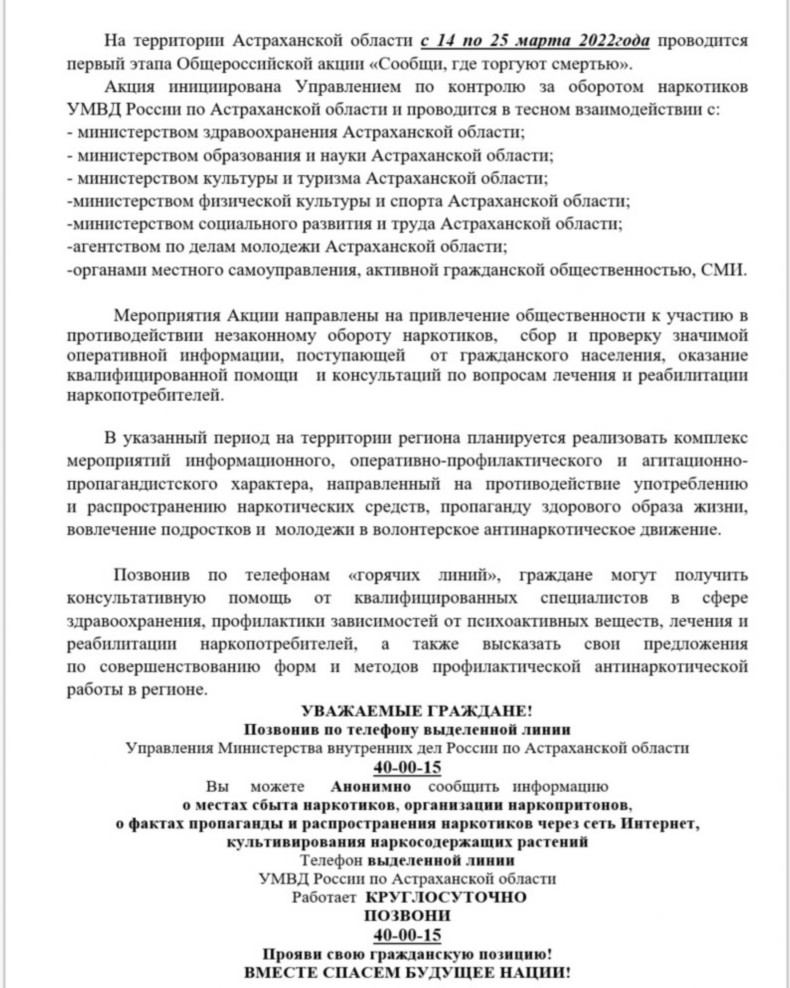 На территории Астраханской области с 14 по 25 марта 2022года проводится первый этапа Общероссийской акции «Сообщи, где торгуют смертью».

Акция инициирована Управлением по контролю за оборотом наркотиков УМВД России по Астраханской области и проводится в тесном взаимодействии с:
- министерством здравоохранения Астраханской области;
- министерством образования и науки Астраханской области;
- министерством культуры и туризма Астраханской области;
-министерством физической культуры и спорта Астраханской области;
-министерством социального развития и труда Астраханской области;
-агентством по делам молодежи Астраханской области;
-органами местного самоуправления, активной гражданской общественностью, СМИ.

Мероприятия Акции направлены на привлечение общественности к участию в противодействии незаконному обороту наркотиков, сбор и проверку значимой оперативной информации, поступающей от гражданского населения, оказание квалифицированной помощи и консультаций по вопросам лечения и реабилитации наркопотребителей.

В указанный период на территории региона планируется реализовать комплекс мероприятий информационного, оперативно-профилактического и агитационно-пропагандистского характера, направленный на противодействие употреблению и распространению наркотических средств, пропаганду здорового образа жизни, вовлечение подростков и молодежи в волонтерское антинаркотическое движение.

Позвонив по телефонам «горячих линий», граждане могут получить консультативную помощь от квалифицированных специалистов в сфере здравоохранения, профилактики зависимостей от психоактивных веществ, лечения и реабилитации наркопотребителей, а также высказать свои предложения по совершенствованию форм и методов профилактической антинаркотической работы в регионе.

УВАЖАЕМЫЕ ГРАЖДАНЕ!
Позвонив по телефону выделенной линии
Управления Министерства внутренних дел России по Астраханской области
40-00-15
Вы можете Анонимно сообщить информацию
о местах сбыта наркотиков, организации наркопритонов,
о фактах пропаганды и распространения наркотиков через сеть Интернет,
культивирования наркосодержащих растений
Телефон выделенной линии
УМВД России по Астраханской области
Работает КРУГЛОСУТОЧНО
ПОЗВОНИ
40-00-15
Прояви свою гражданскую позицию!
ВМЕСТЕ СПАСЕМ БУДУЩЕЕ НАЦИИ!